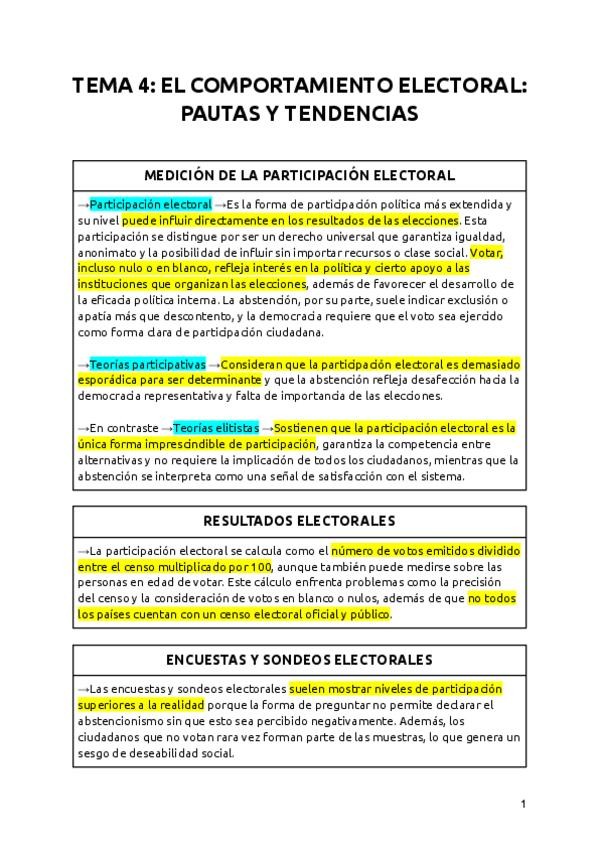 TEMA 4: EL COMPORTAMIENTO ELECTORAL: PAUTAS Y TENDENCIAS

MEDICIÓN DE LA PARTICIPACIÓN ELECTORAL

→Participación electoral →Es la forma de participación política más extendida y su nivel puede influir directamente en los resultados de las elecciones. Esta participación se distingue por ser un derecho universal que garantiza igualdad, anonimato y la posibilidad de influir sin importar recursos o clase social. Votar, incluso nulo o en blanco, refleja interés en la política y cierto apoyo a las instituciones que organizan las elecciones, además de favorecer el desarrollo de la eficacia política interna. La abstención, por su parte, suele indicar exclusión o apatía más que descontento, y la democracia requiere que el voto sea ejercido como forma clara de participación ciudadana.

→Teorías participativas →Consideran que la participación electoral es demasiado esporádica para ser determinante y que la abstención refleja desafección hacia la democracia representativa y falta de importancia de las elecciones.

→En contraste →Teorías elitistas →Sostienen que la participación electoral es la única forma imprescindible de participación, garantiza la competencia entre alternativas y no requiere la implicación de todos los ciudadanos, mientras que la abstención se interpreta como una señal de satisfacción con el sistema.

RESULTADOS ELECTORALES

→La participación electoral se calcula como el número de votos emitidos dividido entre el censo multiplicado por 100, aunque también puede medirse sobre las personas en edad de votar. Este cálculo enfrenta problemas como la precisión del censo y la consideración de votos en blanco o nulos, además de que no todos los países cuentan con un censo electoral oficial y público.

ENCUESTAS Y SONDEOS ELECTORALES

→Las encuestas y sondeos electorales suelen mostrar niveles de participación superiores a la realidad porque la forma de preguntar no permite declarar el abstencionismo sin que esto sea percibido negativamente. Además, los ciudadanos que no votan rara vez forman parte de las muestras, lo que genera un sesgo de deseabilidad social.

1